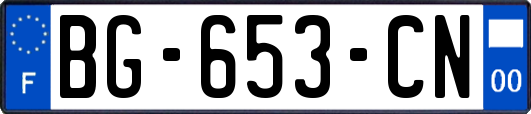 F

BG-653-CN

00